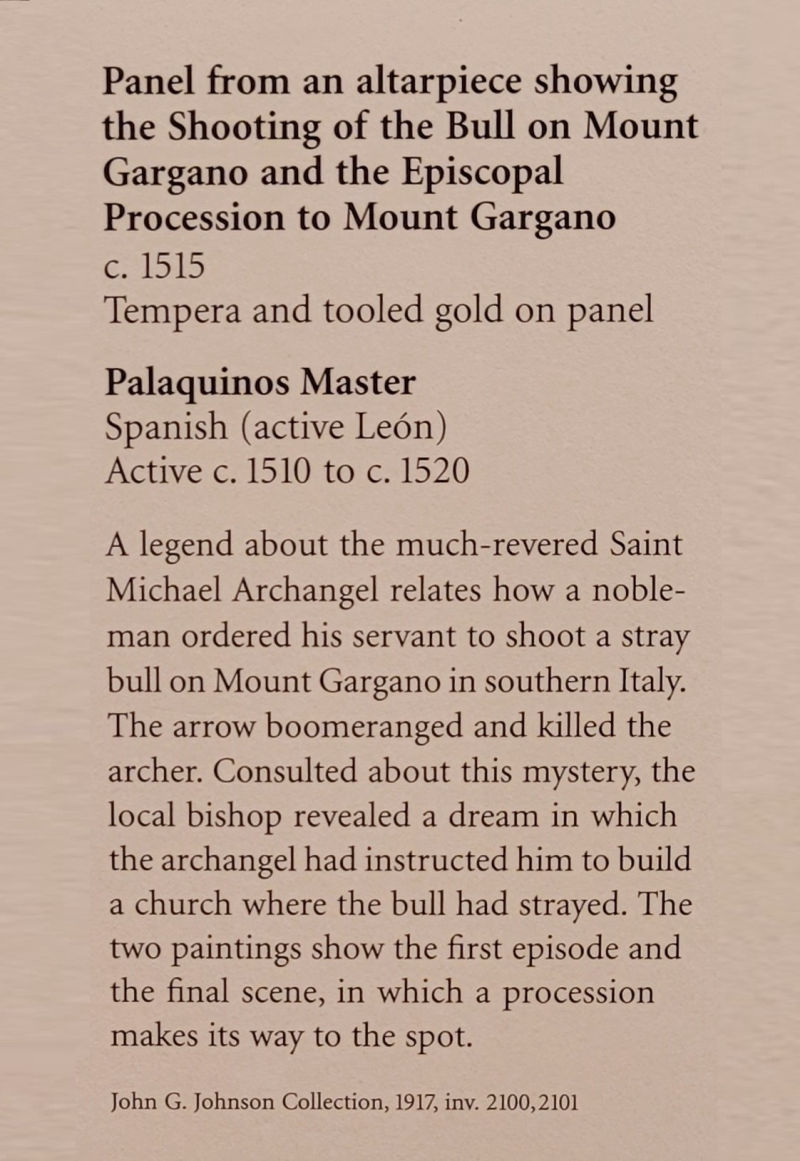 Panel from an altarpiece showing the Shooting of the Bull on Mount Gargano and the Episcopal Procession to Mount Gargano
c. 1515
Tempera and tooled gold on panel

Palaquinos Master
Spanish (active León)
Active c. 1510 to c. 1520

A legend about the much-revered Saint Michael Archangel relates how a nobleman ordered his servant to shoot a stray bull on Mount Gargano in southern Italy. The arrow boomeranged and killed the archer. Consulted about this mystery, the local bishop revealed a dream in which the archangel had instructed him to build a church where the bull had strayed. The two paintings show the first episode and the final scene, in which a procession makes its way to the spot.

John G. Johnson Collection, 1917, inv. 2100,2101